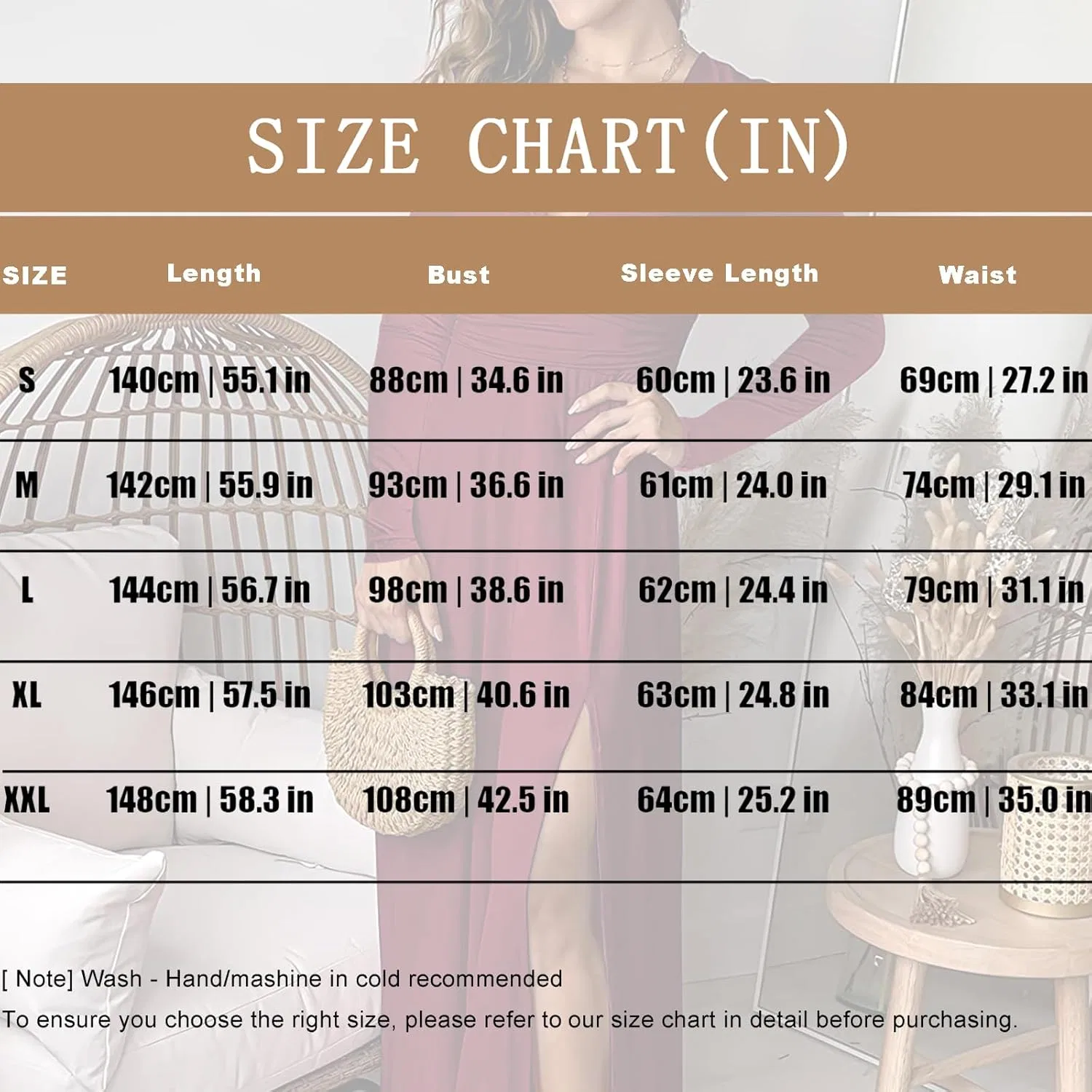 SIZE CHART(IN)

| SIZE | Length | Bust | Sleeve Length | Waist |
|---|---|---|---|---|
| S | 140cm \| 55.1 in | 88cm \| 34.6 in | 60cm \| 23.6 in | 69cm \| 27.2 in |
| M | 142cm \| 55.9 in | 93cm \| 36.6 in | 61cm \| 24.0 in | 74cm \| 29.1 in |
| L | 144cm \| 56.7 in | 98cm \| 38.6 in | 62cm \| 24.4 in | 79cm \| 31.1 in |
| XL | 146cm \| 57.5 in | 103cm \| 40.6 in | 63cm \| 24.8 in | 84cm \| 33.1 in |
| XXL | 148cm \| 58.3 in | 108cm \| 42.5 in | 64cm \| 25.2 in | 89cm \| 35.0 in |

[ Note] Wash - Hand/mashine in cold recommended
To ensure you choose the right size, please refer to our size chart in detail before purchasing.